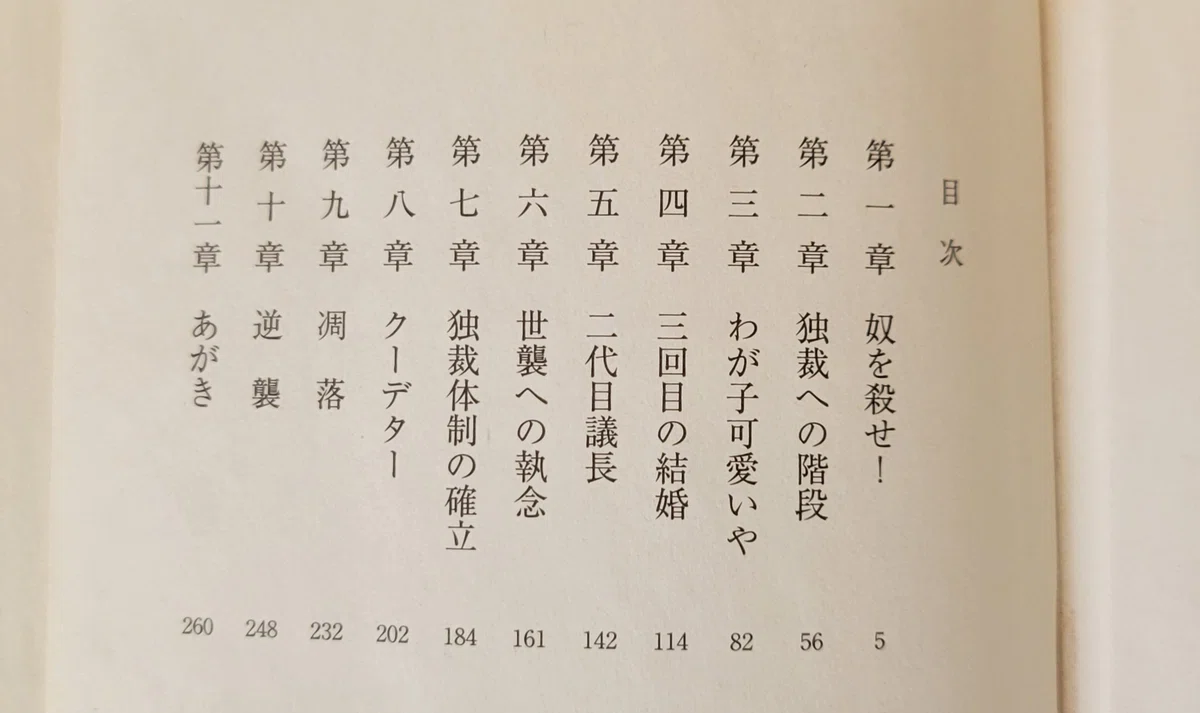 目次

第一章 奴を殺せ! 5
第二章 独裁への階段 56
第三章 わが子可愛いや 82
第四章 三回目の結婚 114
第五章 二代目議長 142
第六章 世襲への執念 161
第七章 独裁体制の確立 184
第八章 クーデター 202
第九章 凋落 232
第十章 逆襲 248
第十一章 あがき 260